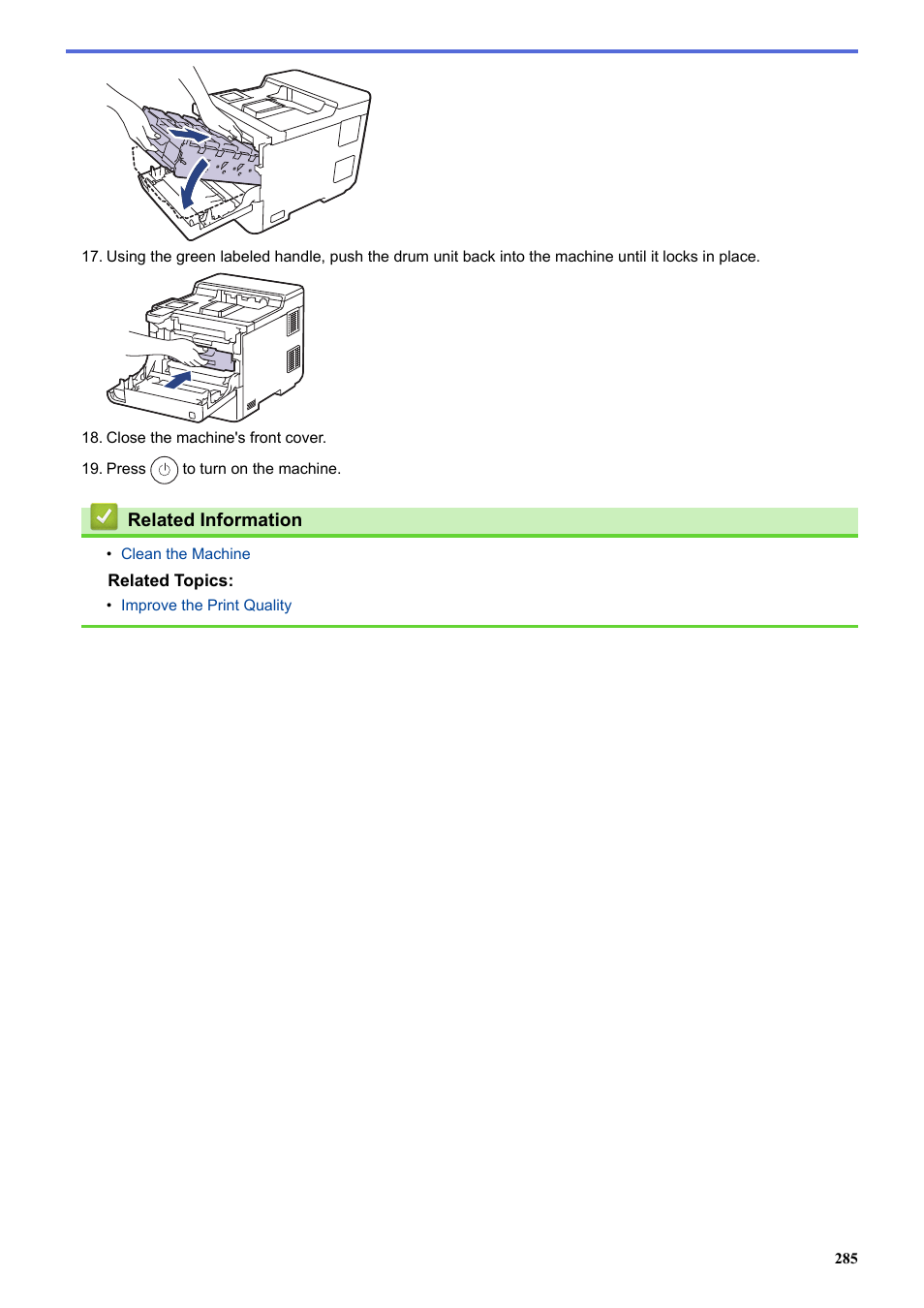 17. Using the green labeled handle, push the drum unit back into the machine until it locks in place.

18. Close the machine's front cover.

19. Press to turn on the machine.

Related Information

• Clean the Machine

Related Topics:

• Improve the Print Quality

285